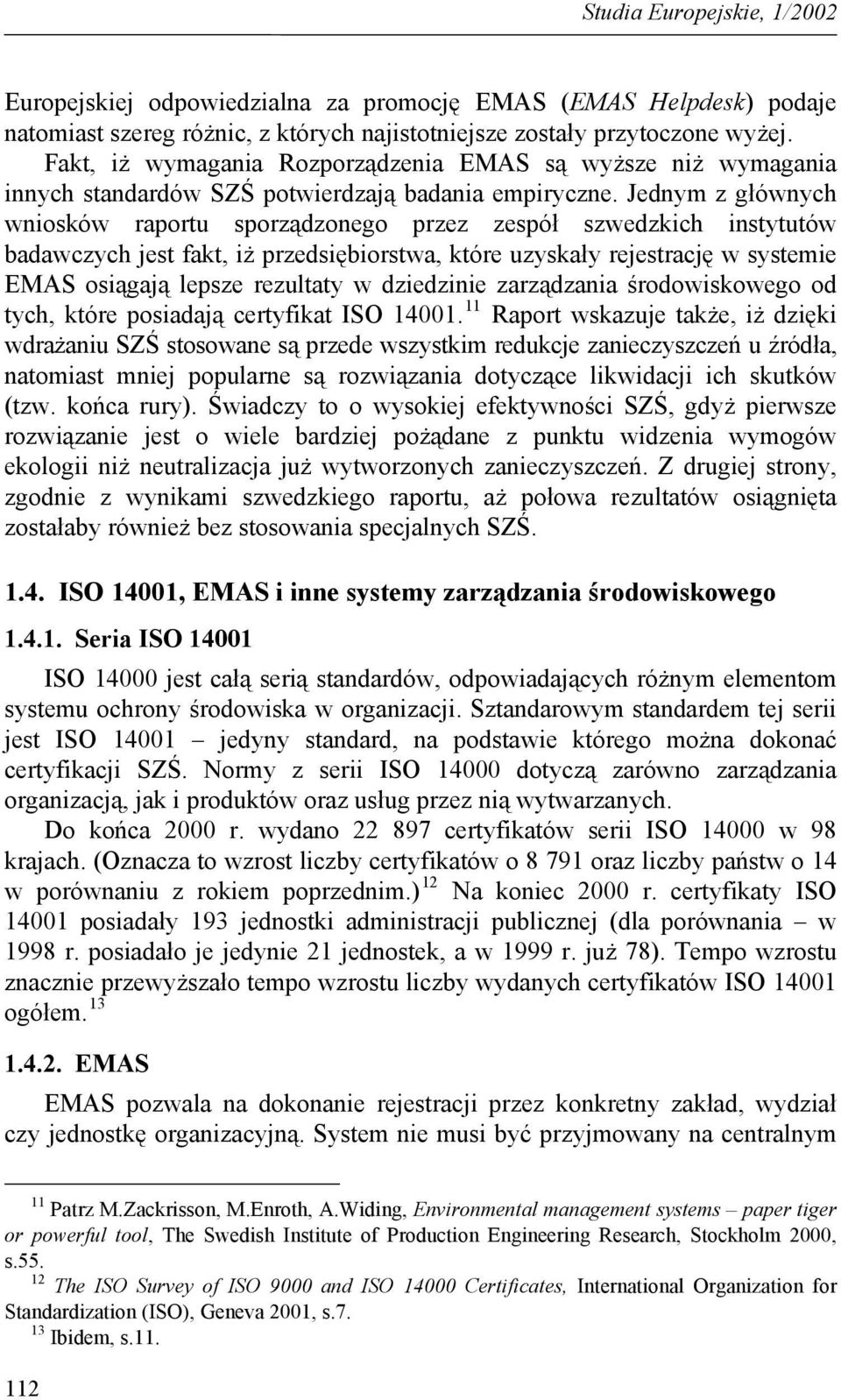 Studia Europejskie, 1/2002

Europejskiej odpowiedzialna za promocję EMAS (EMAS Helpdesk) podaje natomiast szereg różnic, z których najistotniejsze zostały przytoczone wyżej.

Fakt, iż wymagania Rozporządzenia EMAS są wyższe niż wymagania innych standardów SZŚ potwierdzają badania empiryczne. Jednym z głównych wniosków raportu sporządzonego przez zespół szwedzkich instytutów badawczych jest fakt, iż przedsiębiorstwa, które uzyskały rejestrację w systemie EMAS osiągają lepsze rezultaty w dziedzinie zarządzania środowiskowego od tych, które posiadają certyfikat ISO 14001.$^{11}$ Raport wskazuje także, iż dzięki wdrażaniu SZŚ stosowane są przede wszystkim redukcje zanieczyszczeń u źródła, natomiast mniej popularne są rozwiązania dotyczące likwidacji ich skutków (tzw. końca rury). Świadczy to o wysokiej efektywności SZŚ, gdyż pierwsze rozwiązanie jest o wiele bardziej pożądane z punktu widzenia wymogów ekologii niż neutralizacja już wytworzonych zanieczyszczeń. Z drugiej strony, zgodnie z wynikami szwedzkiego raportu, aż połowa rezultatów osiągnięta zostałaby również bez stosowania specjalnych SZŚ.

1.4. ISO 14001, EMAS i inne systemy zarządzania środowiskowego

1.4.1. Seria ISO 14001

ISO 14000 jest całą serią standardów, odpowiadających różnym elementom systemu ochrony środowiska w organizacji. Sztandarowym standardem tej serii jest ISO 14001 – jedyny standard, na podstawie którego można dokonać certyfikacji SZŚ. Normy z serii ISO 14000 dotyczą zarówno zarządzania organizacją, jak i produktów oraz usług przez nią wytwarzanych.

Do końca 2000 r. wydano 22 897 certyfikatów serii ISO 14000 w 98 krajach. (Oznacza to wzrost liczby certyfikatów o 8 791 oraz liczby państw o 14 w porównaniu z rokiem poprzednim.)$^{12}$ Na koniec 2000 r. certyfikaty ISO 14001 posiadały 193 jednostki administracji publicznej (dla porównania – w 1998 r. posiadało je jedynie 21 jednostek, a w 1999 r. już 78). Tempo wzrostu znacznie przewyższało tempo wzrostu liczby wydanych certyfikatów ISO 14001 ogółem.$^{13}$

1.4.2. EMAS

EMAS pozwala na dokonanie rejestracji przez konkretny zakład, wydział czy jednostkę organizacyjną. System nie musi być przyjmowany na centralnym

$^{11}$ Patrz M.Zackrisson, M.Enroth, A.Widing, Environmental management systems – paper tiger or powerful tool, The Swedish Institute of Production Engineering Research, Stockholm 2000, s.55.

$^{12}$ The ISO Survey of ISO 9000 and ISO 14000 Certificates, International Organization for Standardization (ISO), Geneva 2001, s.7.

$^{13}$ Ibidem, s.11.

112